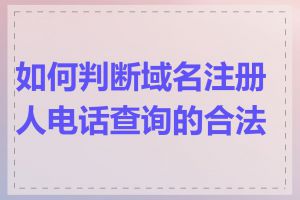 如何判断域名注册人电话查询的合法